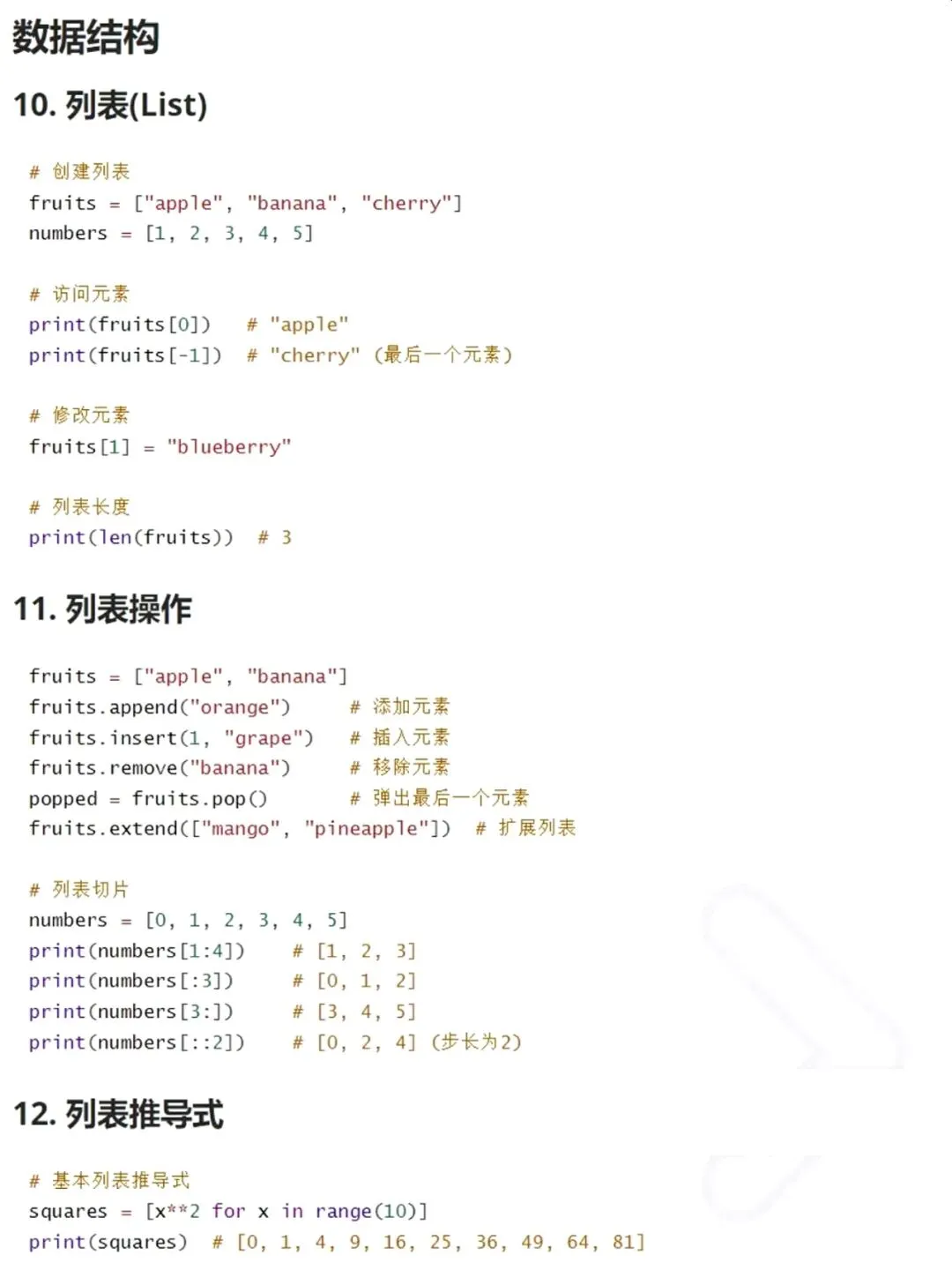 数据结构

10. 列表(List)

# 创建列表
fruits = ["apple", "banana", "cherry"]
numbers = [1, 2, 3, 4, 5]

# 访问元素
print(fruits[0])   # "apple"
print(fruits[-1])  # "cherry" (最后一个元素)

# 修改元素
fruits[1] = "blueberry"

# 列表长度
print(len(fruits))  # 3

11. 列表操作

fruits = ["apple", "banana"]
fruits.append("orange")      # 添加元素
fruits.insert(1, "grape")    # 插入元素
fruits.remove("banana")      # 移除元素
popped = fruits.pop()        # 弹出最后一个元素
fruits.extend(["mango", "pineapple"])  # 扩展列表

# 列表切片
numbers = [0, 1, 2, 3, 4, 5]
print(numbers[1:4])    # [1, 2, 3]
print(numbers[:3])     # [0, 1, 2]
print(numbers[3:])     # [3, 4, 5]
print(numbers[::2])    # [0, 2, 4] (步长为2)

12. 列表推导式

# 基本列表推导式
squares = [x**2 for x in range(10)]
print(squares)  # [0, 1, 4, 9, 16, 25, 36, 49, 64, 81]